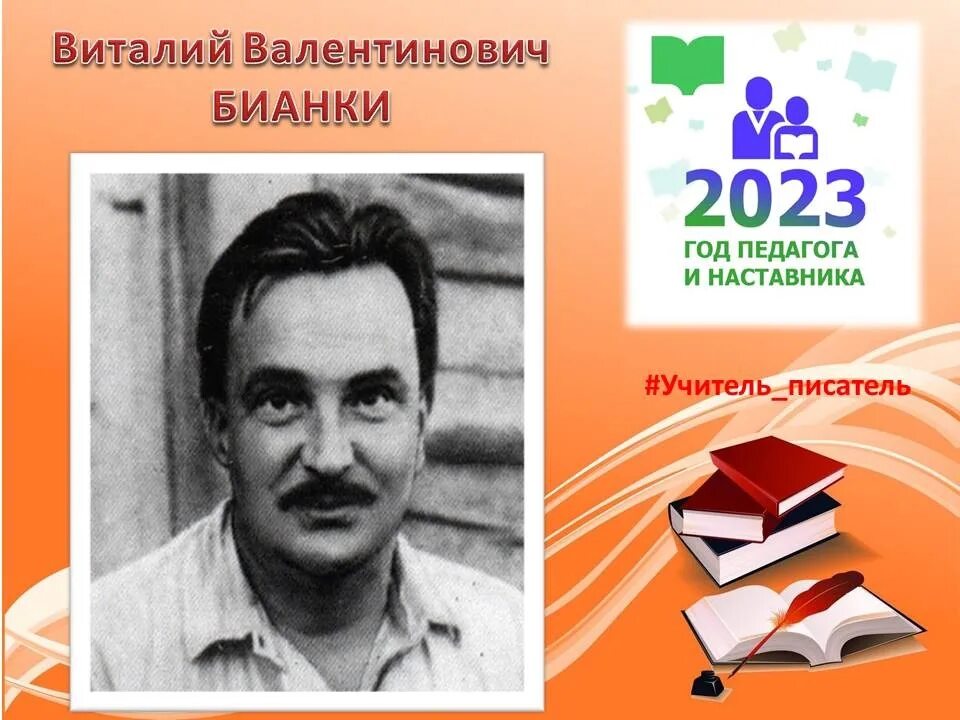 Виталий Валентинович
БИАНКИ

2023
ГОД ПЕДАГОГА
И НАСТАВНИКА

#Учитель_писатель